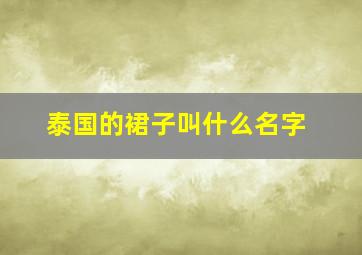 泰国的裙子叫什么名字